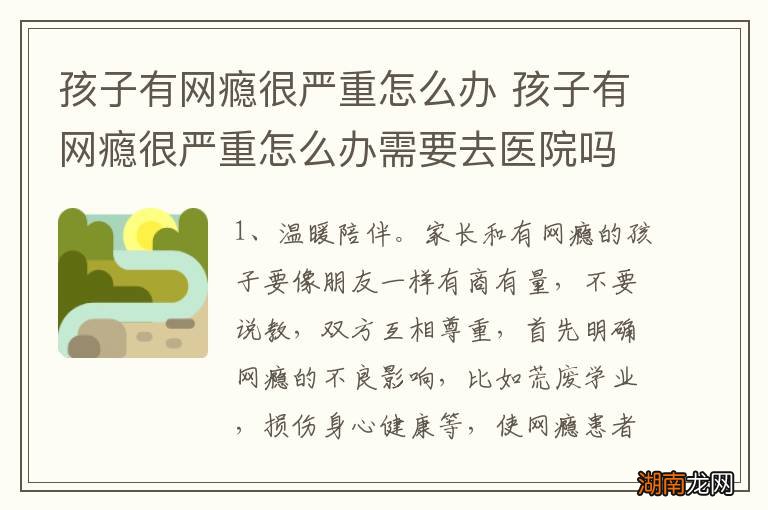 孩子有网瘾很严重怎么办 孩子有网瘾很严重怎么办需要去医院吗

1、温暖陪伴。家长和有网瘾的孩子要像朋友一样有商有量，不要说教，双方互相尊重，首先明确网瘾的不良影响，比如荒废学业，损伤身心健康等，使网瘾患者

湖南龙网